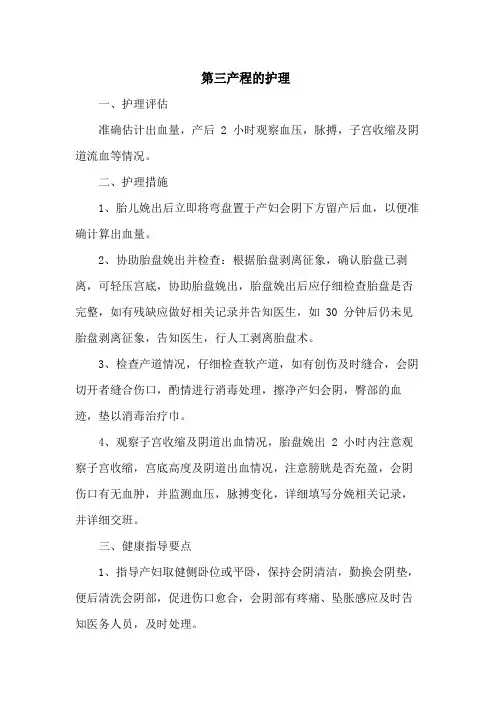 第三产程的护理

一、护理评估

准确估计出血量，产后 2 小时观察血压，脉搏，子宫收缩及阴道流血等情况。

二、护理措施

1、胎儿娩出后立即将弯盘置于产妇会阴下方留产后血，以便准确计算出血量。

2、协助胎盘娩出并检查：根据胎盘剥离征象，确认胎盘已剥离，可轻压宫底，协助胎盘娩出，胎盘娩出后应仔细检查胎盘是否完整，如有残缺应做好相关记录并告知医生，如 30 分钟后仍未见胎盘剥离征象，告知医生，行人工剥离胎盘术。

3、检查产道情况，仔细检查软产道，如有创伤及时缝合，会阴切开者缝合伤口，酌情进行消毒处理，擦净产妇会阴，臀部的血迹，垫以消毒治疗巾。

4、观察子宫收缩及阴道出血情况，胎盘娩出 2 小时内注意观察子宫收缩，宫底高度及阴道出血情况，注意膀胱是否充盈，会阴伤口有无血肿，并监测血压，脉搏变化，详细填写分娩相关记录，并详细交班。

三、健康指导要点

1、指导产妇取健侧卧位或平卧，保持会阴清洁，勤换会阴垫，便后清洗会阴部，促进伤口愈合，会阴部有疼痛、坠胀感应及时告知医务人员，及时处理。